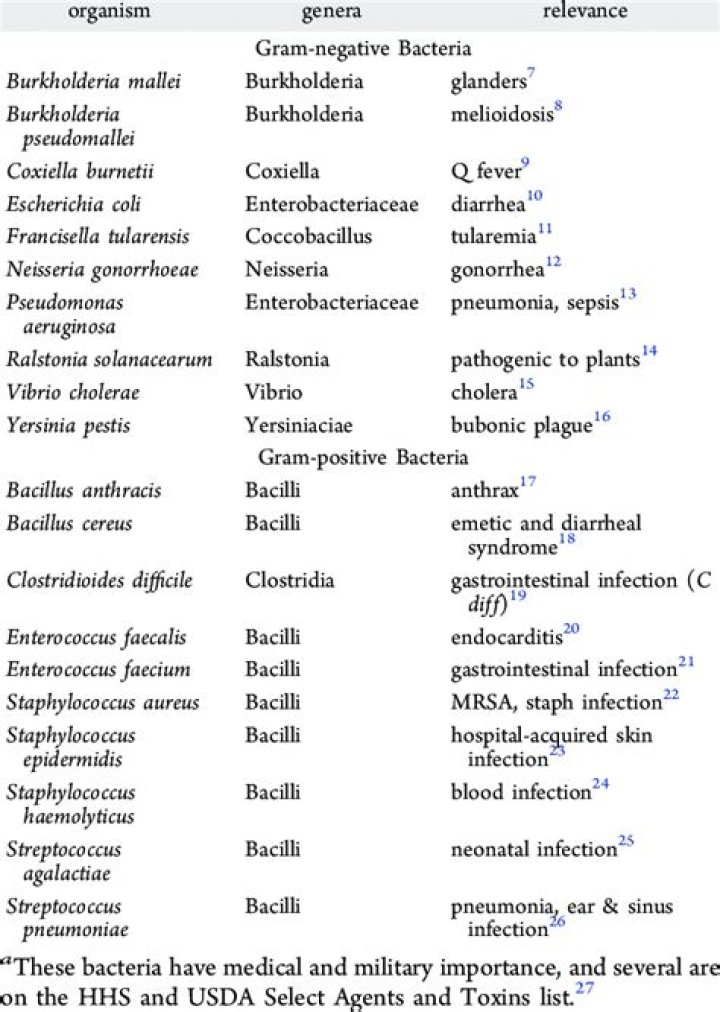 | organism | genera | relevance |
|---|---|---|
| Gram-negative Bacteria | | |
| Burkholderia mallei | Burkholderia | glanders$^{7}$ |
| Burkholderia pseudomallei | Burkholderia | melioidosis$^{8}$ |
| Coxiella burnetii | Coxiella | Q fever$^{9}$ |
| Escherichia coli | Enterobacteriaceae | diarrhea$^{10}$ |
| Francisella tularensis | Coccobacillus | tularemia$^{11}$ |
| Neisseria gonorrhoeae | Neisseria | gonorrhea$^{12}$ |
| Pseudomonas aeruginosa | Enterobacteriaceae | pneumonia, sepsis$^{13}$ |
| Ralstonia solanacearum | Ralstonia | pathogenic to plants$^{14}$ |
| Vibrio cholerae | Vibrio | cholera$^{15}$ |
| Yersinia pestis | Yersiniaciae | bubonic plague$^{16}$ |
| Gram-positive Bacteria | | |
| Bacillus anthracis | Bacilli | anthrax$^{17}$ |
| Bacillus cereus | Bacilli | emetic and diarrheal syndrome$^{18}$ |
| Clostridioides difficile | Clostridia | gastrointestinal infection (C diff)$^{19}$ |
| Enterococcus faecalis | Bacilli | endocarditis$^{20}$ |
| Enterococcus faecium | Bacilli | gastrointestinal infection$^{21}$ |
| Staphylococcus aureus | Bacilli | MRSA, staph infection$^{22}$ |
| Staphylococcus epidermidis | Bacilli | hospital-acquired skin infection$^{23}$ |
| Staphylococcus haemolyticus | Bacilli | blood infection$^{24}$ |
| Streptococcus agalactiae | Bacilli | neonatal infection$^{25}$ |
| Streptococcus pneumoniae | Bacilli | pneumonia, ear & sinus infection$^{26}$ |

$^{a}$These bacteria have medical and military importance, and several are on the HHS and USDA Select Agents and Toxins list.$^{27}$